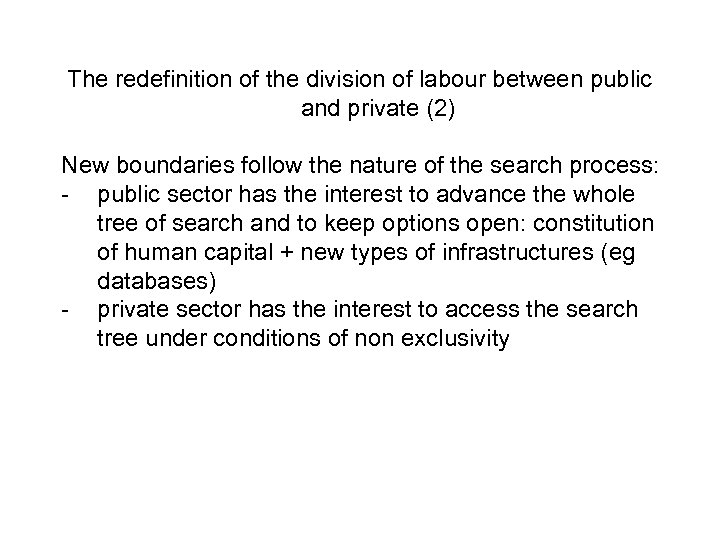 The redefinition of the division of labour between public and private (2)

New boundaries follow the nature of the search process:
- public sector has the interest to advance the whole tree of search and to keep options open: constitution of human capital + new types of infrastructures (eg databases)
- private sector has the interest to access the search tree under conditions of non exclusivity